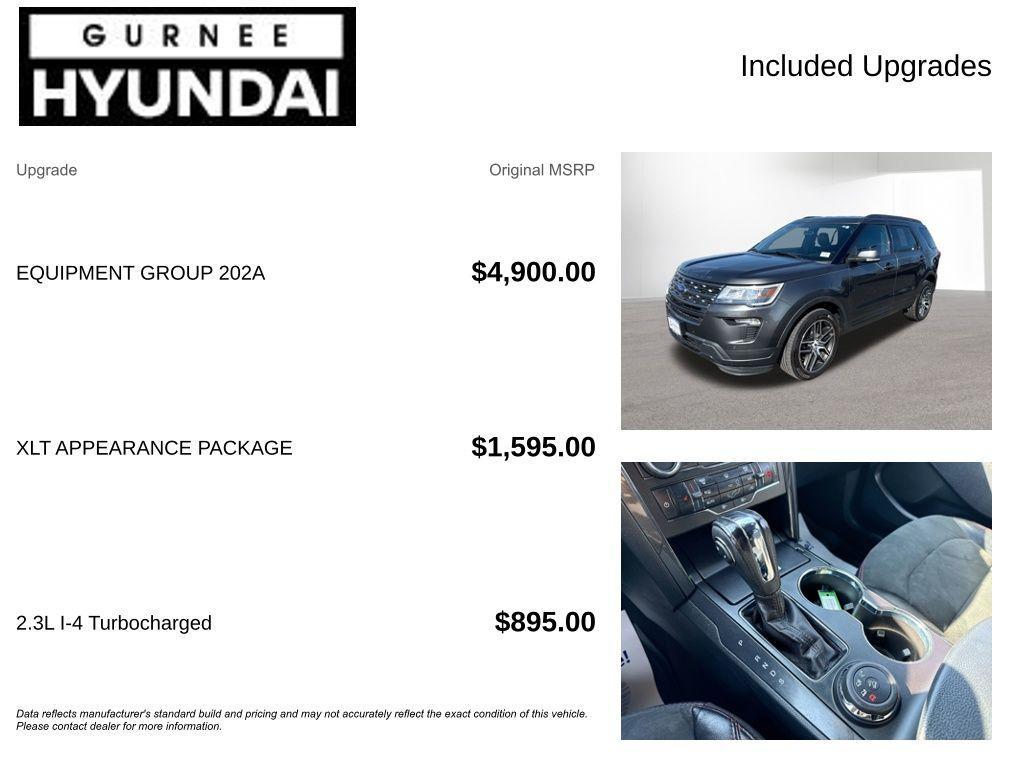 GURNEE
HYUNDAI

Included Upgrades

| Upgrade | Original MSRP |
|---|---|
| EQUIPMENT GROUP 202A | $4,900.00 |
| XLT APPEARANCE PACKAGE | $1,595.00 |
| 2.3L I-4 Turbocharged | $895.00 |

Data reflects manufacturer's standard build and pricing and may not accurately reflect the exact condition of this vehicle. Please contact dealer for more information.